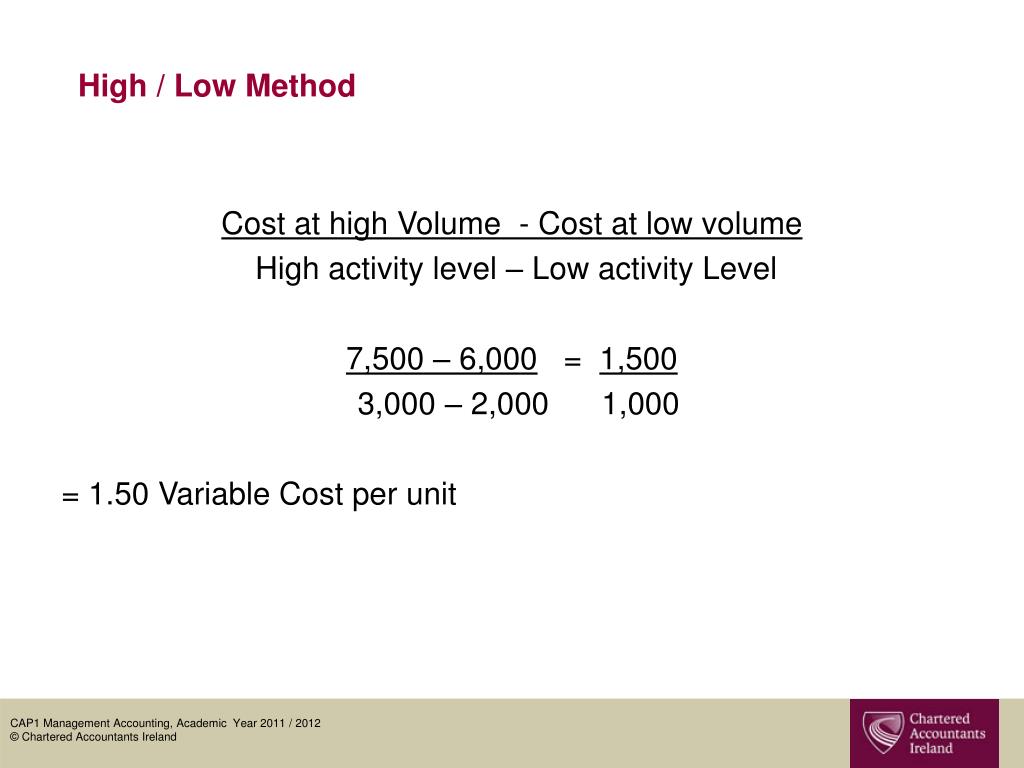 High / Low Method

Cost at high Volume - Cost at low volume
High activity level – Low activity Level

7,500 – 6,000 = 1,500
3,000 – 2,000 1,000

= 1.50 Variable Cost per unit

CAP1 Management Accounting, Academic Year 2011 / 2012
© Chartered Accountants Ireland

Chartered Accountants Ireland